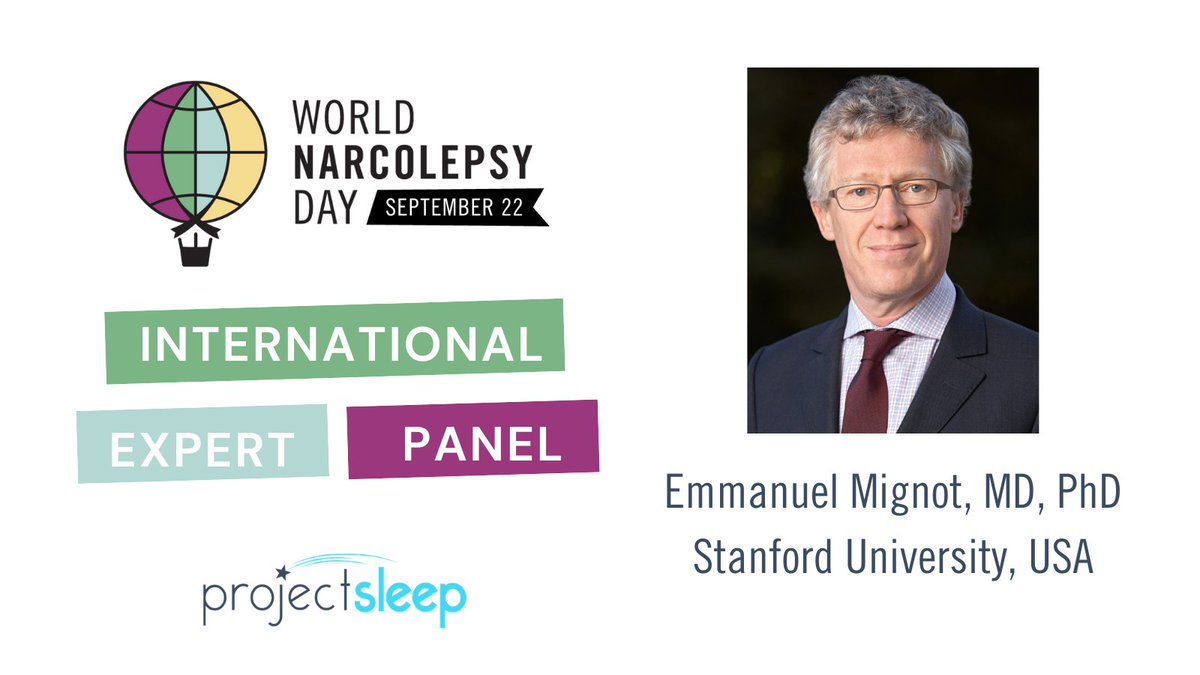 WORLD NARCOLEPSY DAY SEPTEMBER 22

INTERNATIONAL

EXPERT PANEL

projectsleep

Emmanuel Mignot, MD, PhD
Stanford University, USA